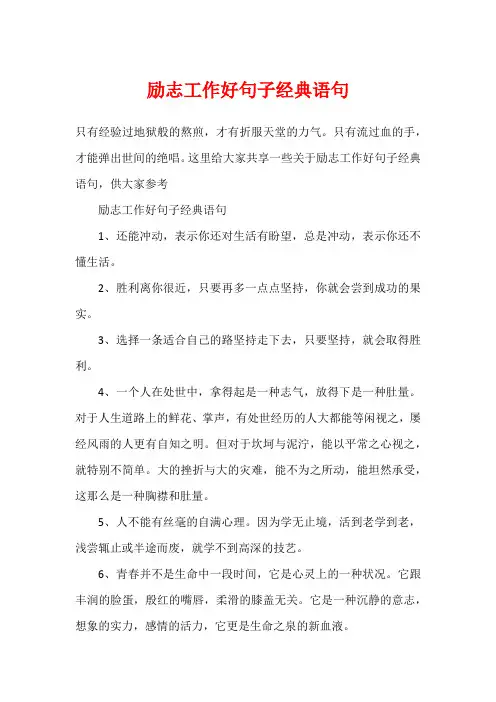 励志工作好句子经典语句

只有经验过地狱般的熬煎，才有折服天堂的力气。只有流过血的手，才能弹出世间的绝唱。这里给大家共享一些关于励志工作好句子经典语句，供大家参考

励志工作好句子经典语句

1、还能冲动，表示你还对生活有盼望，总是冲动，表示你还不懂生活。

2、胜利离你很近，只要再多一点点坚持，你就会尝到成功的果实。

3、选择一条适合自己的路坚持走下去，只要坚持，就会取得胜利。

4、一个人在处世中，拿得起是一种志气，放得下是一种肚量。对于人生道路上的鲜花、掌声，有处世经历的人大都能等闲视之，屡经风雨的人更有自知之明。但对于坎坷与泥泞，能以平常之心视之，就特别不简单。大的挫折与大的灾难，能不为之所动，能坦然承受，这那么是一种胸襟和肚量。

5、人不能有丝毫的自满心理。因为学无止境，活到老学到老，浅尝辄止或半途而废，就学不到高深的技艺。

6、青春并不是生命中一段时间，它是心灵上的一种状况。它跟丰润的脸蛋，殷红的嘴唇，柔滑的膝盖无关。它是一种沉静的意志，想象的实力，感情的活力，它更是生命之泉的新血液。